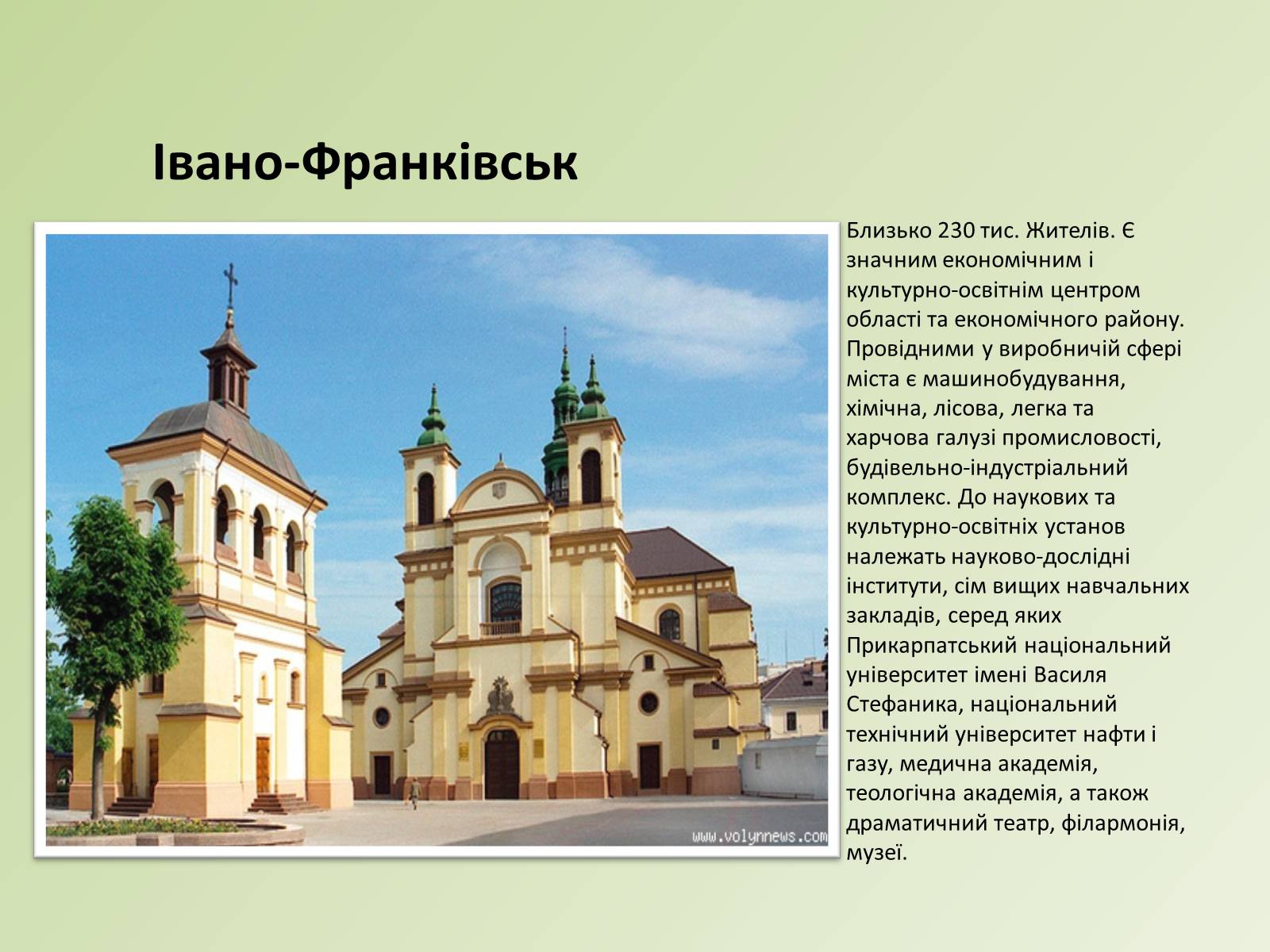 Івано-Франківськ

www.volynnews.com

Близько 230 тис. Жителів. Є значним економічним і культурно-освітнім центром області та економічного району. Провідними у виробничій сфері міста є машинобудування, хімічна, лісова, легка та харчова галузі промисловості, будівельно-індустріальний комплекс. До наукових та культурно-освітніх установ належать науково-дослідні інститути, сім вищих навчальних закладів, серед яких Прикарпатський національний університет імені Василя Стефаника, національний технічний університет нафти і газу, медична академія, теологічна академія, а також драматичний театр, філармонія, музеї.